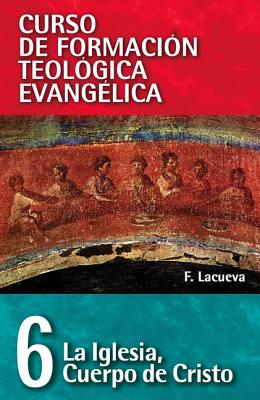 CURSO
DE FORMACIÓN
TEOLÓGICA
EVANGÉLICA

F. Lacueva

6 La Iglesia,
Cuerpo de Cristo